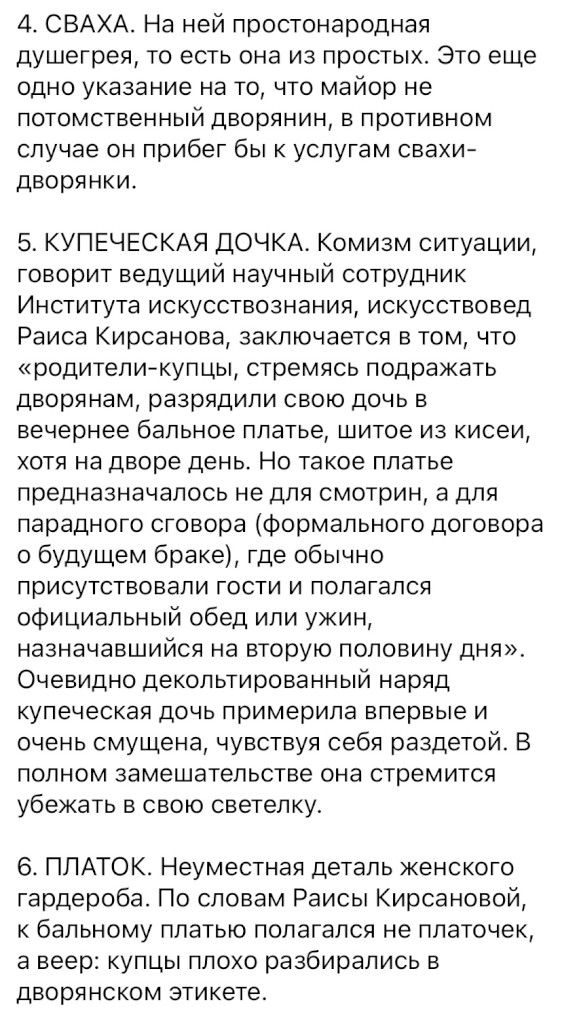 4. СВАХА. На ней простонародная душегрея, то есть она из простых. Это еще одно указание на то, что майор не потомственный дворянин, в противном случае он прибег бы к услугам свахи-дворянки.

5. КУПЕЧЕСКАЯ ДОЧКА. Комизм ситуации, говорит ведущий научный сотрудник Института искусствознания, искусствовед Раиса Кирсанова, заключается в том, что «родители-купцы, стремясь подражать дворянам, разрядили свою дочь в вечернее бальное платье, шитое из кисеи, хотя на дворе день. Но такое платье предназначалось не для смотрин, а для парадного сговора (формального договора о будущем браке), где обычно присутствовали гости и полагался официальный обед или ужин, назначавшийся на вторую половину дня». Очевидно декольтированный наряд купеческая дочь примерила впервые и очень смущена, чувствуя себя раздетой. В полном замешательстве она стремится убежать в свою светелку.

6. ПЛАТОК. Неуместная деталь женского гардероба. По словам Раисы Кирсановой, к бальному платью полагался не платочек, а веер: купцы плохо разбирались в дворянском этикете.